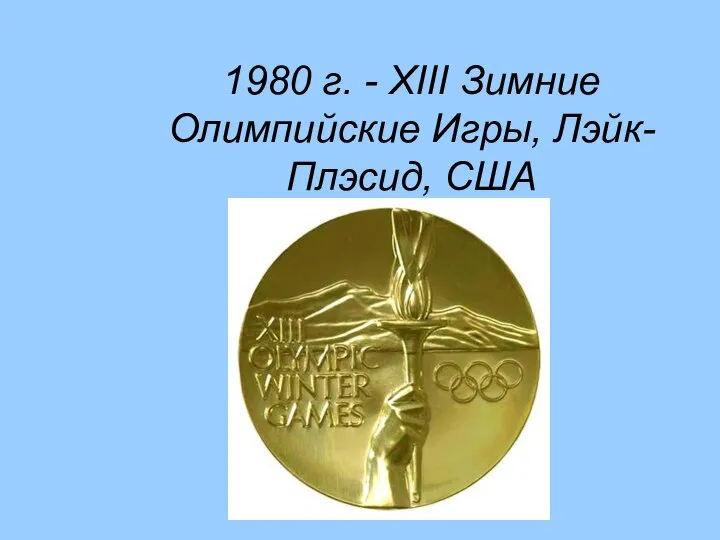 1980 г. - XIII Зимние Олимпийские Игры, Лэйк-Плэсид, США

XIII
OLYMPIC
WINTER
GAMES